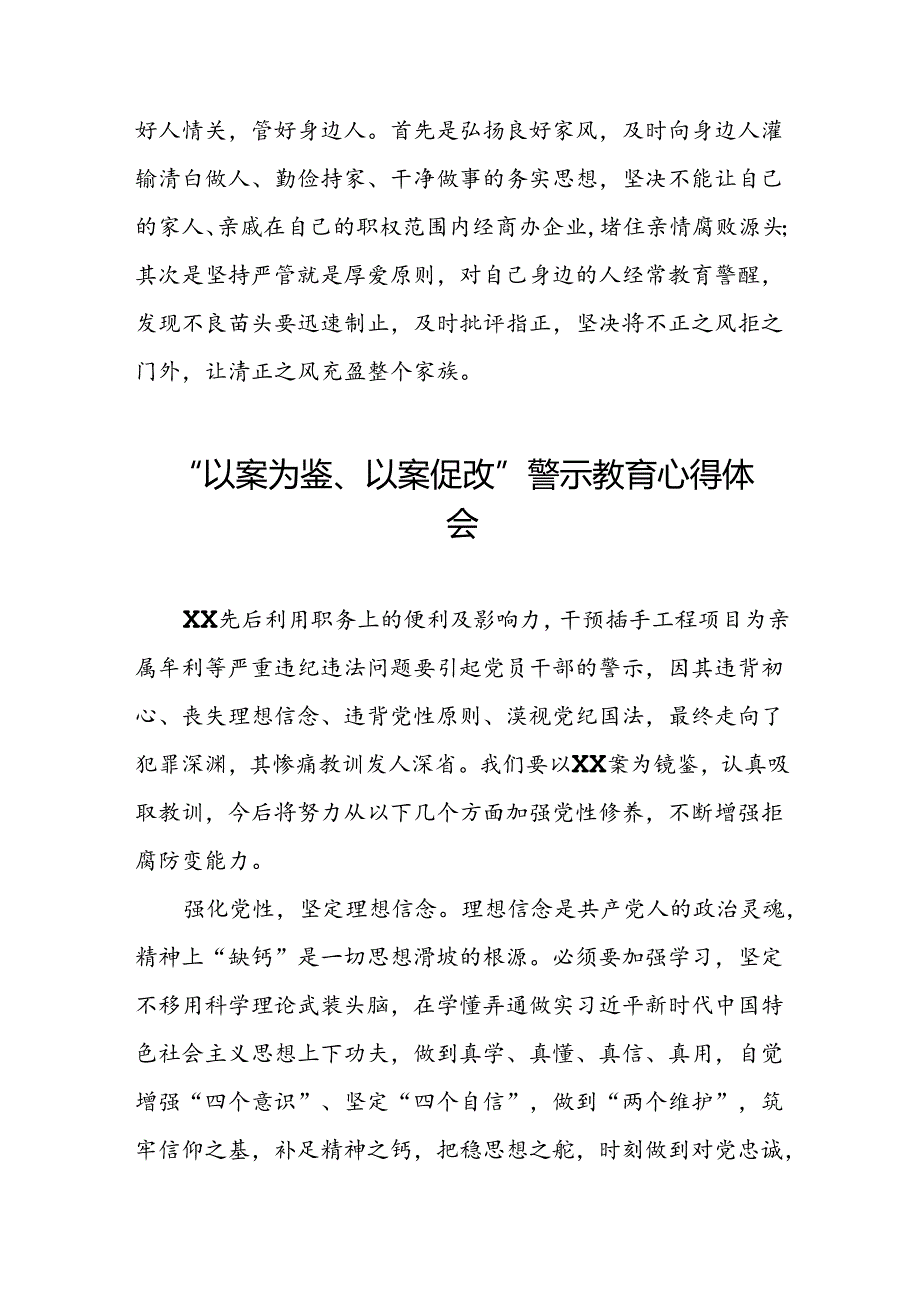 好人情关，管好身边人。首先是弘扬良好家风，及时向身边人灌输清白做人、勤俭持家、干净做事的务实思想，坚决不能让自己的家人、亲戚在自己的职权范围内经商办企业，堵住亲情腐败源头；其次是坚持严管就是厚爱原则，对自己身边的人经常教育警醒，发现不良苗头要迅速制止，及时批评指正，坚决将不正之风拒之门外，让清正之风充盈整个家族。

“以案为鉴、以案促改”警示教育心得体会

XX先后利用职务上的便利及影响力，干预插手工程项目为亲属牟利等严重违纪违法问题要引起党员干部的警示，因其违背初心、丧失理想信念、违背党性原则、漠视党纪国法，最终走向了犯罪深渊，其惨痛教训发人深省。我们要以XX案为镜鉴，认真吸取教训，今后将努力从以下几个方面加强党性修养，不断增强拒腐防变能力。

强化党性，坚定理想信念。理想信念是共产党人的政治灵魂，精神上“缺钙”是一切思想滑坡的根源。必须要加强学习，坚定不移用科学理论武装头脑，在学懂弄通做实习近平新时代中国特色社会主义思想上下功夫，做到真学、真懂、真信、真用，自觉增强“四个意识”、坚定“四个自信”，做到“两个维护”，筑牢信仰之基，补足精神之钙，把稳思想之舵，时刻做到对党忠诚，